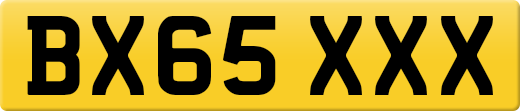 BX65 XXX